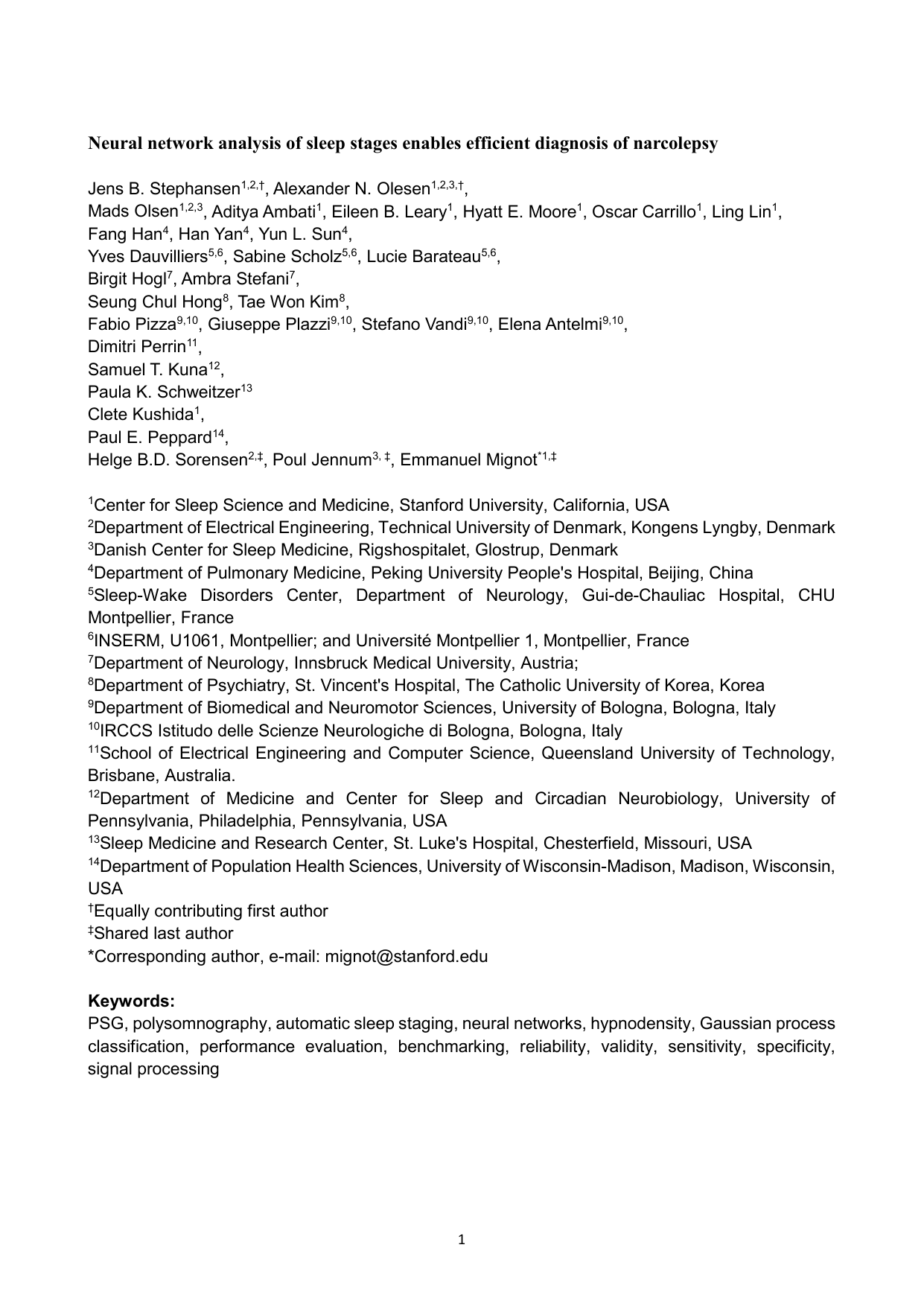 Neural network analysis of sleep stages enables efficient diagnosis of narcolepsy

Jens B. Stephansen$^{1,2,†}$, Alexander N. Olesen$^{1,2,3,†}$,
Mads Olsen$^{1,2,3}$, Aditya Ambati$^{1}$, Eileen B. Leary$^{1}$, Hyatt E. Moore$^{1}$, Oscar Carrillo$^{1}$, Ling Lin$^{1}$,
Fang Han$^{4}$, Han Yan$^{4}$, Yun L. Sun$^{4}$,
Yves Dauvilliers$^{5,6}$, Sabine Scholz$^{5,6}$, Lucie Barateau$^{5,6}$,
Birgit Hogl$^{7}$, Ambra Stefani$^{7}$,
Seung Chul Hong$^{8}$, Tae Won Kim$^{8}$,
Fabio Pizza$^{9,10}$, Giuseppe Plazzi$^{9,10}$, Stefano Vandi$^{9,10}$, Elena Antelmi$^{9,10}$,
Dimitri Perrin$^{11}$,
Samuel T. Kuna$^{12}$,
Paula K. Schweitzer$^{13}$
Clete Kushida$^{1}$,
Paul E. Peppard$^{14}$,
Helge B.D. Sorensen$^{2,‡}$, Poul Jennum$^{3, ‡}$, Emmanuel Mignot$^{*1,‡}$

$^{1}$Center for Sleep Science and Medicine, Stanford University, California, USA
$^{2}$Department of Electrical Engineering, Technical University of Denmark, Kongens Lyngby, Denmark
$^{3}$Danish Center for Sleep Medicine, Rigshospitalet, Glostrup, Denmark
$^{4}$Department of Pulmonary Medicine, Peking University People's Hospital, Beijing, China
$^{5}$Sleep-Wake Disorders Center, Department of Neurology, Gui-de-Chauliac Hospital, CHU Montpellier, France
$^{6}$INSERM, U1061, Montpellier; and Université Montpellier 1, Montpellier, France
$^{7}$Department of Neurology, Innsbruck Medical University, Austria;
$^{8}$Department of Psychiatry, St. Vincent's Hospital, The Catholic University of Korea, Korea
$^{9}$Department of Biomedical and Neuromotor Sciences, University of Bologna, Bologna, Italy
$^{10}$IRCCS Istitudo delle Scienze Neurologiche di Bologna, Bologna, Italy
$^{11}$School of Electrical Engineering and Computer Science, Queensland University of Technology, Brisbane, Australia.
$^{12}$Department of Medicine and Center for Sleep and Circadian Neurobiology, University of Pennsylvania, Philadelphia, Pennsylvania, USA
$^{13}$Sleep Medicine and Research Center, St. Luke's Hospital, Chesterfield, Missouri, USA
$^{14}$Department of Population Health Sciences, University of Wisconsin-Madison, Madison, Wisconsin, USA
$^{†}$Equally contributing first author
$^{‡}$Shared last author
*Corresponding author, e-mail: mignot@stanford.edu

Keywords:
PSG, polysomnography, automatic sleep staging, neural networks, hypnodensity, Gaussian process classification, performance evaluation, benchmarking, reliability, validity, sensitivity, specificity, signal processing

1